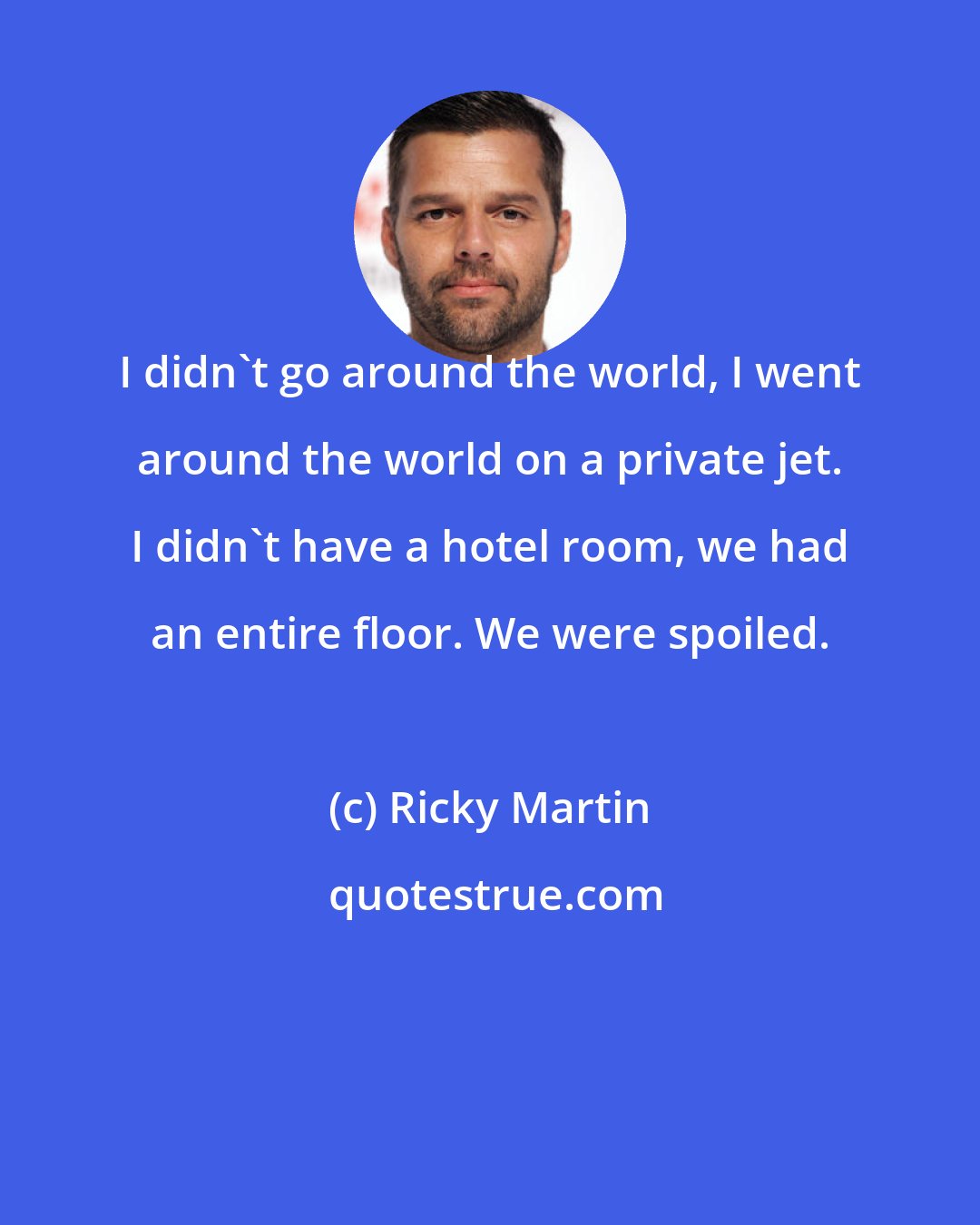 I didn`t go around the world, I went around the world on a private jet. I didn`t have a hotel room, we had an entire floor. We were spoiled.

(c) Ricky Martin

quotestrue.com